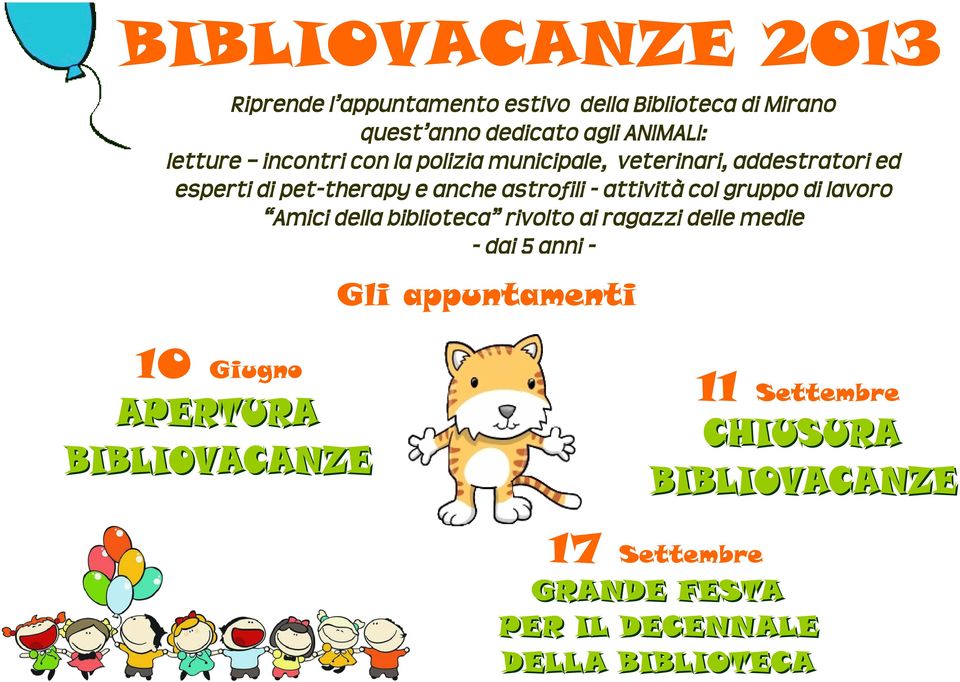 BIBLIOVACANZE 2013

Riprende l'appuntamento estivo della Biblioteca di Mirano quest'anno dedicato agli ANIMALI: letture – incontri con la polizia municipale, veterinari, addestratori ed esperti di pet-therapy e anche astrofili - attività col gruppo di lavoro "Amici della biblioteca" rivolto ai ragazzi delle medie - dai 5 anni -

Gli appuntamenti

10 Giugno
APERTURA BIBLIOVACANZE

11 Settembre
CHIUSURA BIBLIOVACANZE

17 Settembre
GRANDE FESTA PER IL DECENNALE DELLA BIBLIOTECA